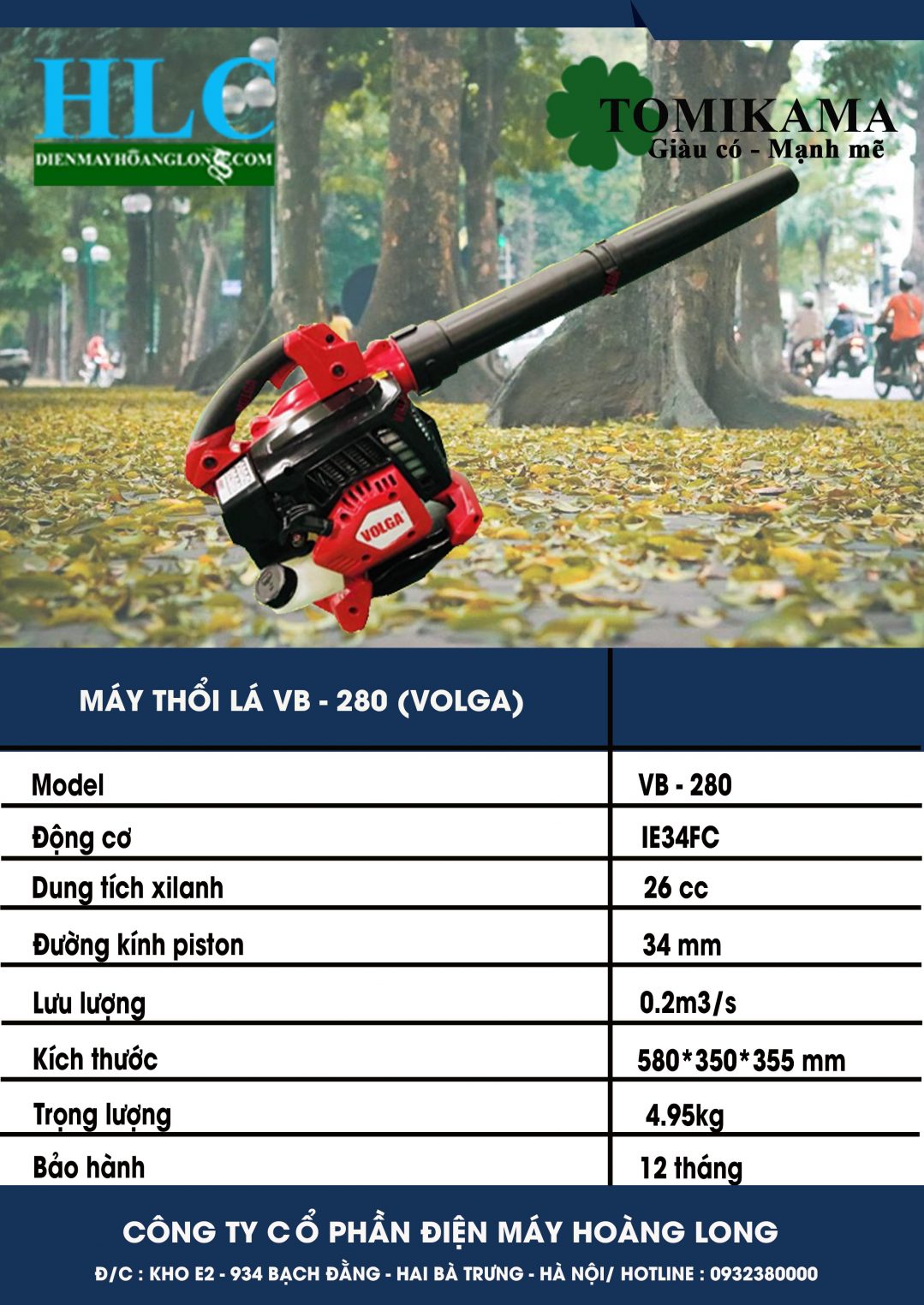 HLC
DIENMAYHOANGLONG.COM

TOMIKAMA
Giàu có - Mạnh mẽ

VOLGA

| MÁY THỔI LÁ VB - 280 (VOLGA) | |
|---|---|
| Model | VB - 280 |
| Động cơ | IE34FC |
| Dung tích xilanh | 26 cc |
| Đường kính piston | 34 mm |
| Lưu lượng | 0.2m3/s |
| Kích thước | 580*350*355 mm |
| Trọng lượng | 4.95kg |
| Bảo hành | 12 tháng |

CÔNG TY CỔ PHẦN ĐIỆN MÁY HOÀNG LONG

Đ/C : KHO E2 - 934 BẠCH ĐẰNG - HAI BÀ TRƯNG - HÀ NỘI/ HOTLINE : 0932380000